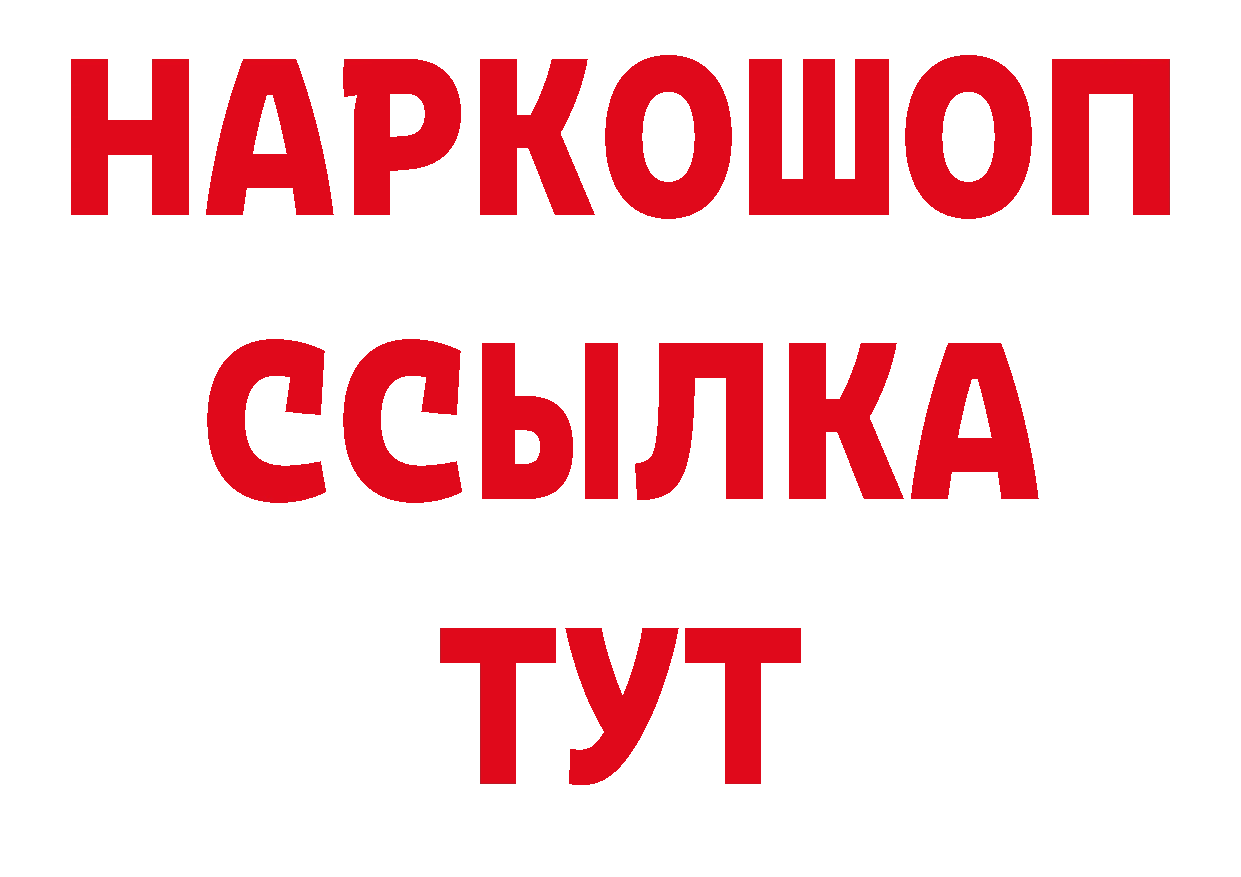 НАРКОШОП
ССЫЛКА
ТУТ